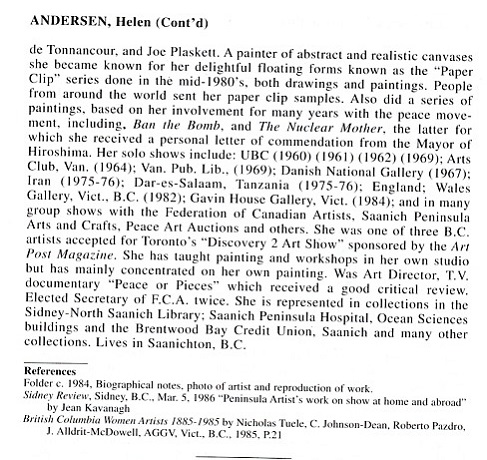 ANDERSEN, Helen (Cont'd)

de Tonnancour, and Joe Plaskett. A painter of abstract and realistic canvases she became known for her delightful floating forms known as the "Paper Clip" series done in the mid-1980's, both drawings and paintings. People from around the world sent her paper clip samples. Also did a series of paintings, based on her involvement for many years with the peace movement, including, Ban the Bomb, and The Nuclear Mother, the latter for which she received a personal letter of commendation from the Mayor of Hiroshima. Her solo shows include: UBC (1960) (1961) (1962) (1969); Arts Club, Van. (1964); Van. Pub. Lib., (1969); Danish National Gallery (1967); Iran (1975-76); Dar-es-Salaam, Tanzania (1975-76); England; Wales Gallery, Vict., B.C. (1982); Gavin House Gallery, Vict. (1984); and in many group shows with the Federation of Canadian Artists, Saanich Peninsula Arts and Crafts, Peace Art Auctions and others. She was one of three B.C. artists accepted for Toronto's "Discovery 2 Art Show" sponsored by the Art Post Magazine. She has taught painting and workshops in her own studio but has mainly concentrated on her own painting. Was Art Director, T.V. documentary "Peace or Pieces" which received a good critical review. Elected Secretary of F.C.A. twice. She is represented in collections in the Sidney-North Saanich Library; Saanich Peninsula Hospital, Ocean Sciences buildings and the Brentwood Bay Credit Union, Saanich and many other collections. Lives in Saanichton, B.C.

References
Folder c. 1984, Biographical notes, photo of artist and reproduction of work.
Sidney Review, Sidney, B.C., Mar. 5, 1986 "Peninsula Artist's work on show at home and abroad" by Jean Kavanagh
British Columbia Women Artists 1885-1985 by Nicholas Tuele, C. Johnson-Dean, Roberto Pazdro, J. Alldrit-McDowell, AGGV, Vict., B.C., 1985, P.21